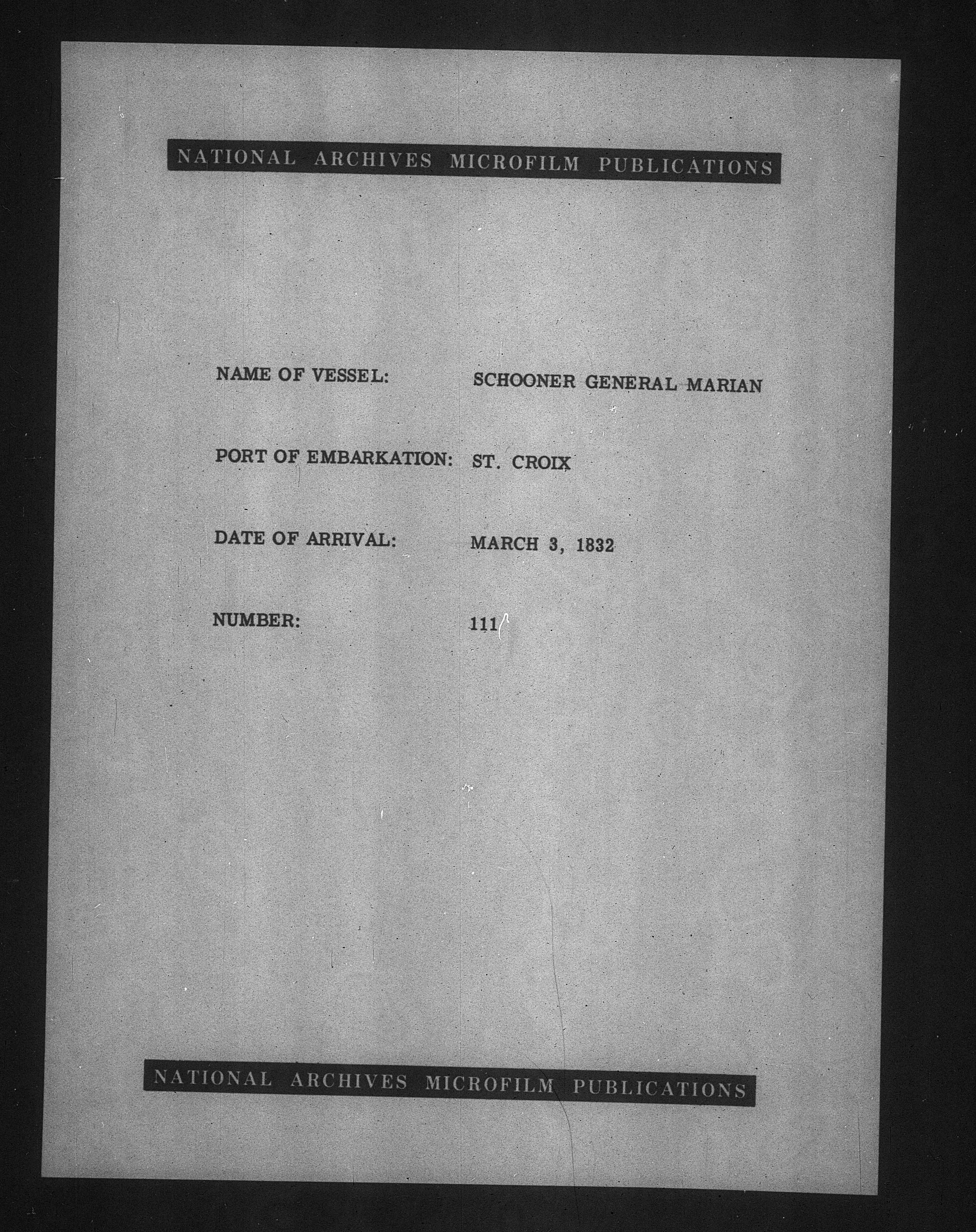 NATIONAL ARCHIVES MICROFILM PUBLICATIONS

NAME OF VESSEL: SCHOONER GENERAL MARIAN

PORT OF EMBARKATION: ST. CROIX

DATE OF ARRIVAL: MARCH 3, 1832

NUMBER: 111

NATIONAL ARCHIVES MICROFILM PUBLICATIONS